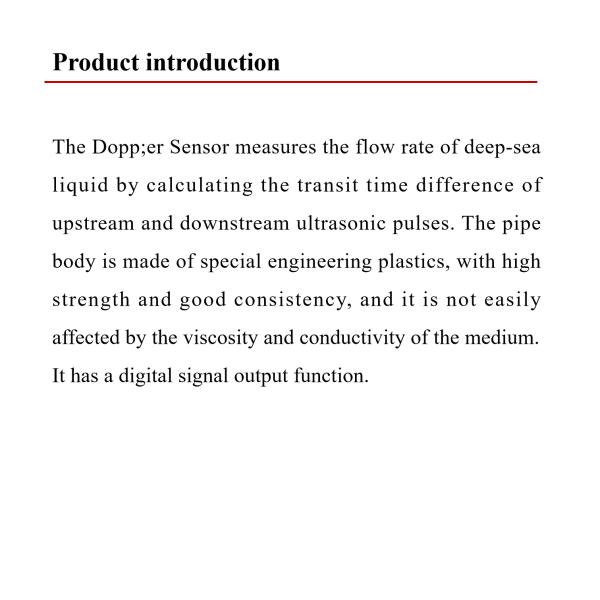 Product introduction

The Dopp;er Sensor measures the flow rate of deep-sea liquid by calculating the transit time difference of upstream and downstream ultrasonic pulses. The pipe body is made of special engineering plastics, with high strength and good consistency, and it is not easily affected by the viscosity and conductivity of the medium. It has a digital signal output function.